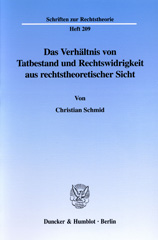 Schriften zur Rechtstheorie
Heft 209

Das Verhältnis von Tatbestand und Rechtswidrigkeit aus rechtstheoretischer Sicht

Von

Christian Schmid

Duncker & Humblot · Berlin